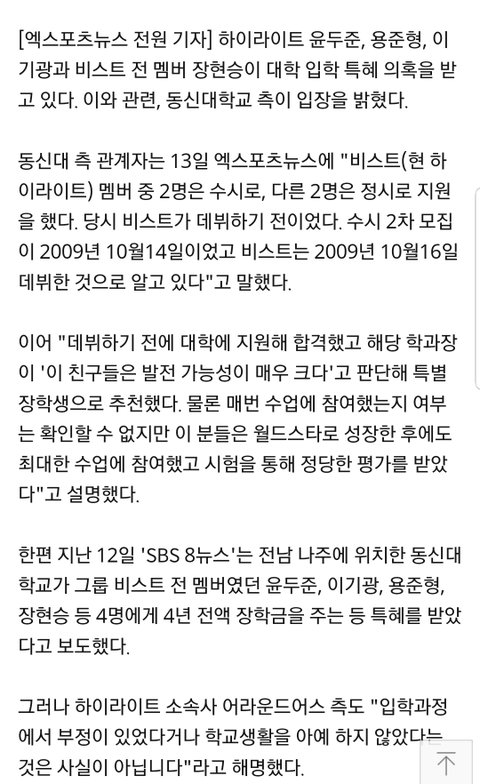 [엑스포츠뉴스 전원 기자] 하이라이트 윤두준, 용준형, 이기광과 비스트 전 멤버 장현승이 대학 입학 특혜 의혹을 받고 있다. 이와 관련, 동신대학교 측이 입장을 밝혔다.

동신대 측 관계자는 13일 엑스포츠뉴스에 "비스트(현 하이라이트) 멤버 중 2명은 수시로, 다른 2명은 정시로 지원을 했다. 당시 비스트가 데뷔하기 전이었다. 수시 2차 모집이 2009년 10월14일이었고 비스트는 2009년 10월16일 데뷔한 것으로 알고 있다"고 말했다.

이어 "데뷔하기 전에 대학에 지원해 합격했고 해당 학과장이 '이 친구들은 발전 가능성이 매우 크다'고 판단해 특별 장학생으로 추천했다. 물론 매번 수업에 참여했는지 여부는 확인할 수 없지만 이 분들은 월드스타로 성장한 후에도 최대한 수업에 참여했고 시험을 통해 정당한 평가를 받았다"고 설명했다.

한편 지난 12일 'SBS 8뉴스'는 전남 나주에 위치한 동신대학교가 그룹 비스트 전 멤버였던 윤두준, 이기광, 용준형, 장현승 등 4명에게 4년 전액 장학금을 주는 등 특혜를 받았다고 보도했다.

그러나 하이라이트 소속사 어라운드어스 측도 "입학과정에서 부정이 있었다거나 학교생활을 아예 하지 않았다는 것은 사실이 아닙니다"라고 해명했다.